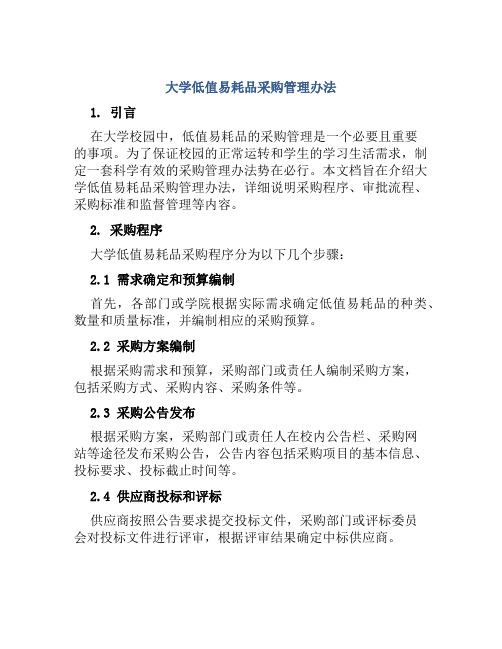 大学低值易耗品采购管理办法

1. 引言

在大学校园中，低值易耗品的采购管理是一个必要且重要的事项。为了保证校园的正常运转和学生的学习生活需求，制定一套科学有效的采购管理办法势在必行。本文档旨在介绍大学低值易耗品采购管理办法，详细说明采购程序、审批流程、采购标准和监督管理等内容。

2. 采购程序

大学低值易耗品采购程序分为以下几个步骤：

2.1 需求确定和预算编制

首先，各部门或学院根据实际需求确定低值易耗品的种类、数量和质量标准，并编制相应的采购预算。

2.2 采购方案编制

根据采购需求和预算，采购部门或责任人编制采购方案，包括采购方式、采购内容、采购条件等。

2.3 采购公告发布

根据采购方案，采购部门或责任人在校内公告栏、采购网站等途径发布采购公告，公告内容包括采购项目的基本信息、投标要求、投标截止时间等。

2.4 供应商投标和评标

供应商按照公告要求提交投标文件，采购部门或评标委员会对投标文件进行评审，根据评审结果确定中标供应商。